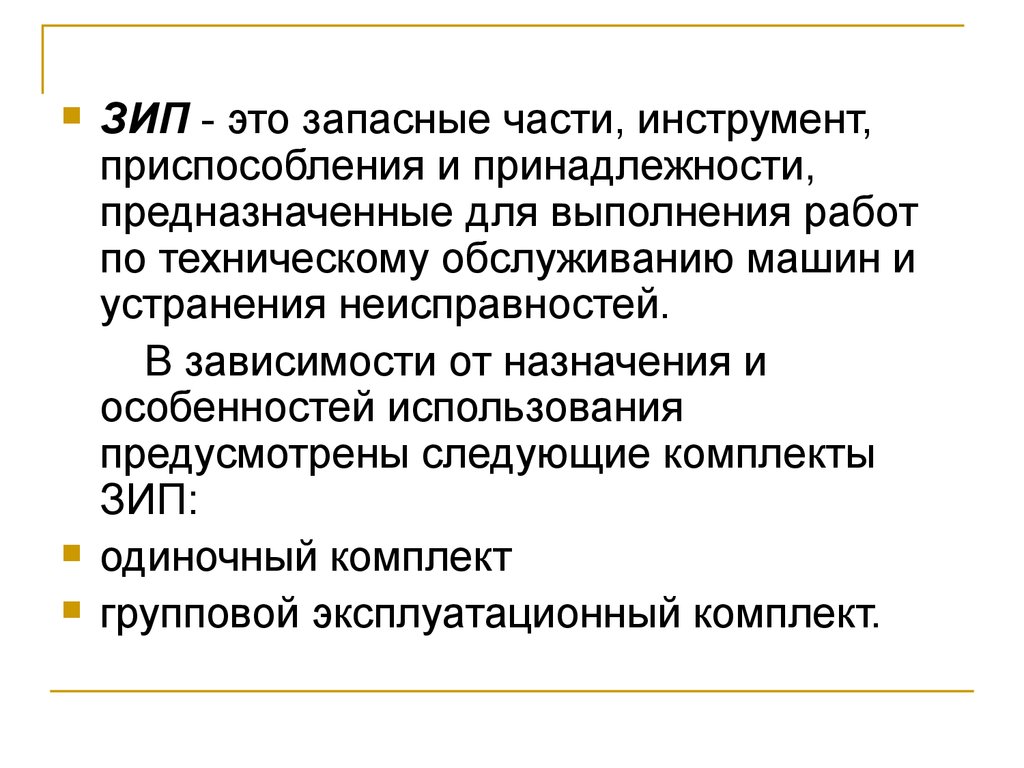 ЗИП - это запасные части, инструмент, приспособления и принадлежности, предназначенные для выполнения работ по техническому обслуживанию машин и устранения неисправностей.

В зависимости от назначения и особенностей использования предусмотрены следующие комплекты ЗИП:

одиночный комплект

групповой эксплуатационный комплект.